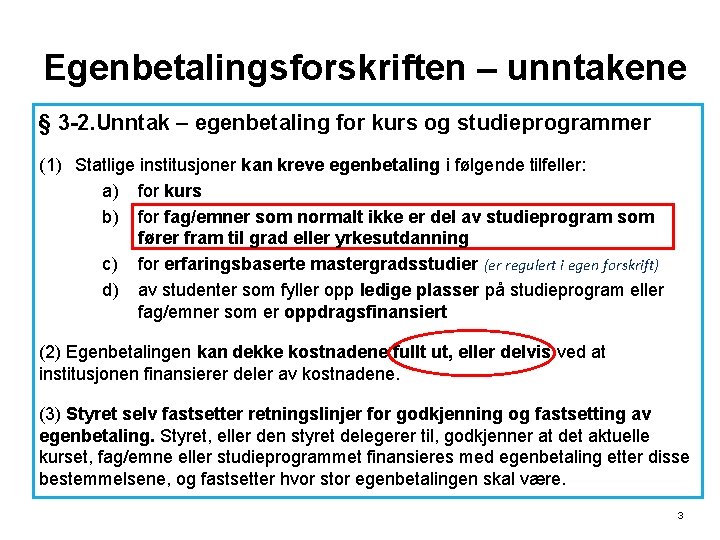 Egenbetalingsforskriften – unntakene

§ 3-2.Unntak – egenbetaling for kurs og studieprogrammer

(1) Statlige institusjoner kan kreve egenbetaling i følgende tilfeller:

a) for kurs

b) for fag/emner som normalt ikke er del av studieprogram som fører fram til grad eller yrkesutdanning

c) for erfaringsbaserte mastergradsstudier (er regulert i egen forskrift)

d) av studenter som fyller opp ledige plasser på studieprogram eller fag/emner som er oppdragsfinansiert

(2) Egenbetalingen kan dekke kostnadene fullt ut, eller delvis ved at institusjonen finansierer deler av kostnadene.

(3) Styret selv fastsetter retningslinjer for godkjenning og fastsetting av egenbetaling. Styret, eller den styret delegerer til, godkjenner at det aktuelle kurset, fag/emne eller studieprogrammet finansieres med egenbetaling etter disse bestemmelsene, og fastsetter hvor stor egenbetalingen skal være.

3